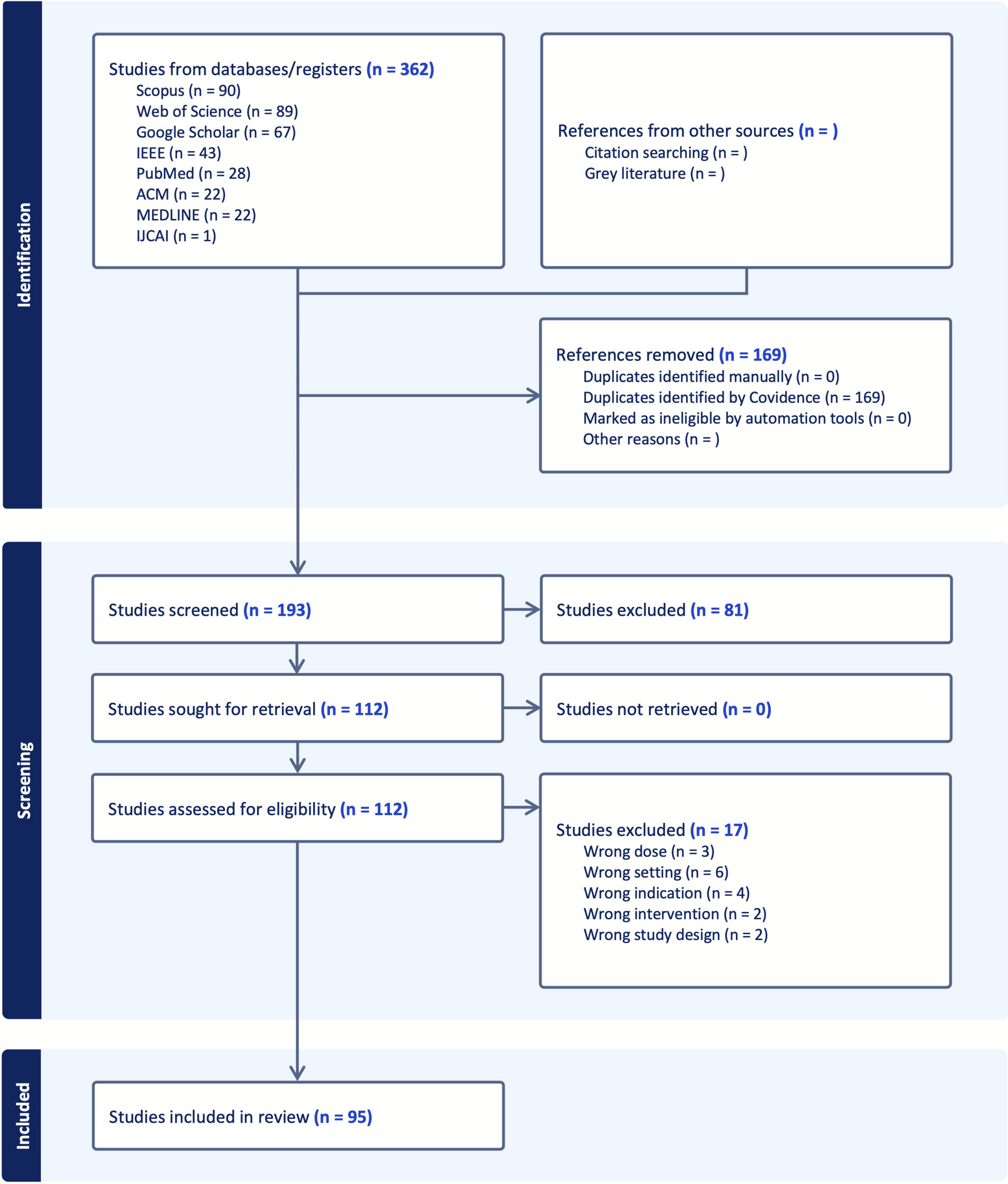 Identification

Studies from databases/registers (n = 362)
Scopus (n = 90)
Web of Science (n = 89)
Google Scholar (n = 67)
IEEE (n = 43)
PubMed (n = 28)
ACM (n = 22)
MEDLINE (n = 22)
IJCAI (n = 1)

References from other sources (n = )
Citation searching (n = )
Grey literature (n = )

References removed (n = 169)
Duplicates identified manually (n = 0)
Duplicates identified by Covidence (n = 169)
Marked as ineligible by automation tools (n = 0)
Other reasons (n = )

Screening

Studies screened (n = 193)

Studies excluded (n = 81)

Studies sought for retrieval (n = 112)

Studies not retrieved (n = 0)

Studies assessed for eligibility (n = 112)

Studies excluded (n = 17)
Wrong dose (n = 3)
Wrong setting (n = 6)
Wrong indication (n = 4)
Wrong intervention (n = 2)
Wrong study design (n = 2)

Included

Studies included in review (n = 95)